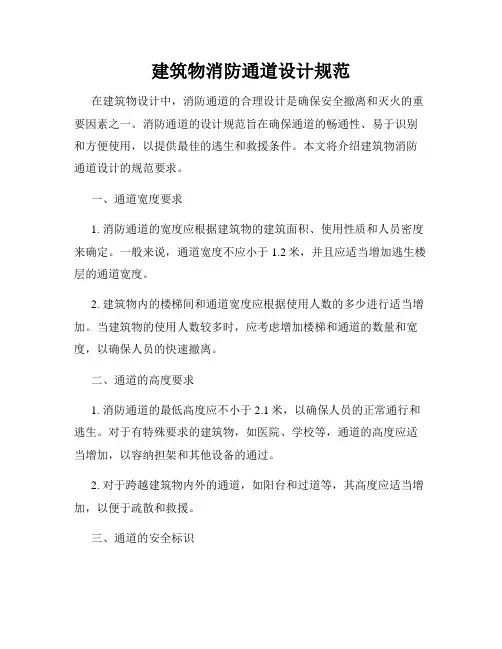 建筑物消防通道设计规范

在建筑物设计中，消防通道的合理设计是确保安全撤离和灭火的重要因素之一。消防通道的设计规范旨在确保通道的畅通性、易于识别和方便使用，以提供最佳的逃生和救援条件。本文将介绍建筑物消防通道设计的规范要求。

一、通道宽度要求

1. 消防通道的宽度应根据建筑物的建筑面积、使用性质和人员密度来确定。一般来说，通道宽度不应小于 1.2 米，并且应适当增加逃生楼层的通道宽度。

2. 建筑物内的楼梯间和通道宽度应根据使用人数的多少进行适当增加。当建筑物的使用人数较多时，应考虑增加楼梯和通道的数量和宽度，以确保人员的快速撤离。

二、通道的高度要求

1. 消防通道的最低高度应不小于 2.1 米，以确保人员的正常通行和逃生。对于有特殊要求的建筑物，如医院、学校等，通道的高度应适当增加，以容纳担架和其他设备的通过。

2. 对于跨越建筑物内外的通道，如阳台和过道等，其高度应适当增加，以便于疏散和救援。

三、通道的安全标识